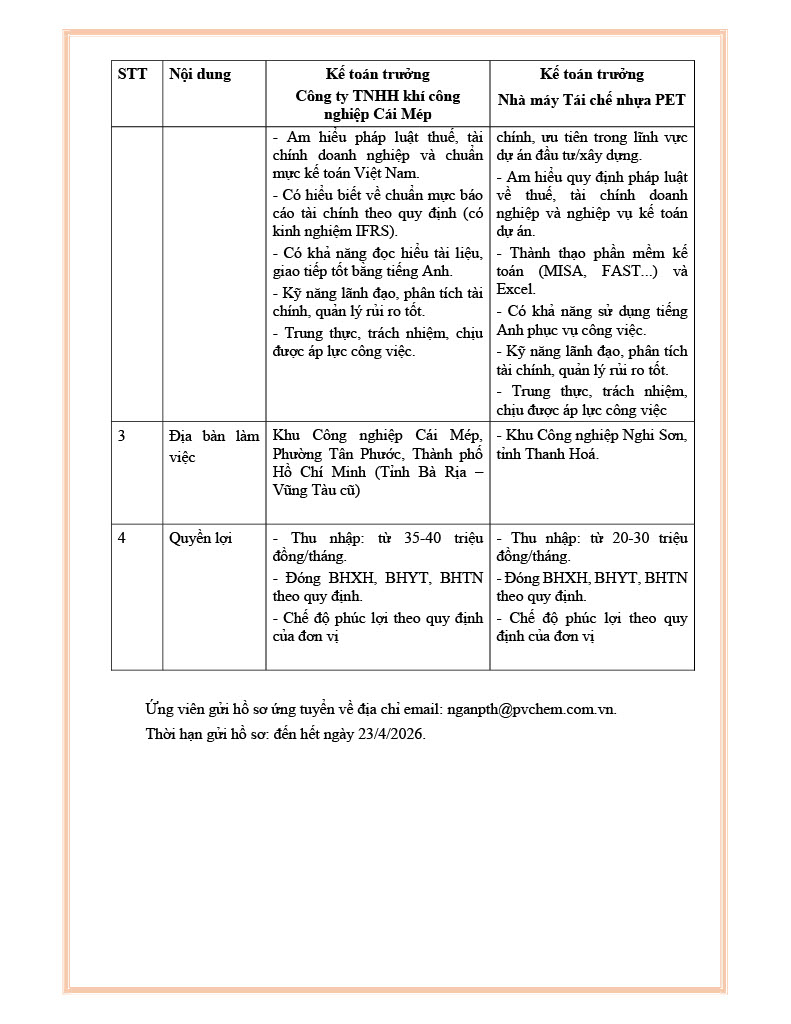 | STT | Nội dung | Kế toán trưởng Công ty TNHH khí công nghiệp Cái Mép | Kế toán trưởng Nhà máy Tái chế nhựa PET |
|---|---|---|---|
| | | - Am hiểu pháp luật thuế, tài chính doanh nghiệp và chuẩn mực kế toán Việt Nam. - Có hiểu biết về chuẩn mực báo cáo tài chính theo quy định (có kinh nghiệm IFRS). - Có khả năng đọc hiểu tài liệu, giao tiếp tốt bằng tiếng Anh. - Kỹ năng lãnh đạo, phân tích tài chính, quản lý rủi ro tốt. - Trung thực, trách nhiệm, chịu được áp lực công việc. | chính, ưu tiên trong lĩnh vực dự án đầu tư/xây dựng. - Am hiểu quy định pháp luật về thuế, tài chính doanh nghiệp và nghiệp vụ kế toán dự án. - Thành thạo phần mềm kế toán (MISA, FAST...) và Excel. - Có khả năng sử dụng tiếng Anh phục vụ công việc. - Kỹ năng lãnh đạo, phân tích tài chính, quản lý rủi ro tốt. - Trung thực, trách nhiệm, chịu được áp lực công việc |
| 3 | Địa bàn làm việc | Khu Công nghiệp Cái Mép, Phường Tân Phước, Thành phố Hồ Chí Minh (Tỉnh Bà Rịa – Vũng Tàu cũ) | - Khu Công nghiệp Nghi Sơn, tỉnh Thanh Hoá. |
| 4 | Quyền lợi | - Thu nhập: từ 35-40 triệu đồng/tháng. - Đóng BHXH, BHYT, BHTN theo quy định. - Chế độ phúc lợi theo quy định của đơn vị | - Thu nhập: từ 20-30 triệu đồng/tháng. - Đóng BHXH, BHYT, BHTN theo quy định. - Chế độ phúc lợi theo quy định của đơn vị |

Ứng viên gửi hồ sơ ứng tuyển về địa chỉ email: nganpth@pvchem.com.vn.

Thời hạn gửi hồ sơ: đến hết ngày 23/4/2026.